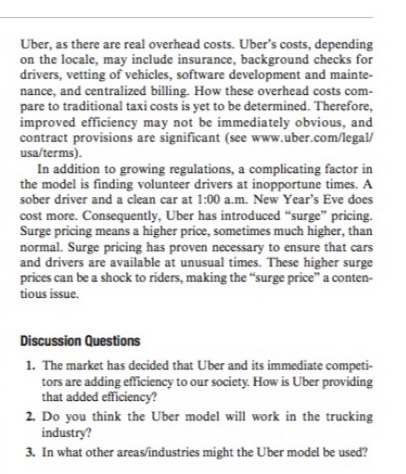 Uber, as there are real overhead costs. Uber's costs, depending on the locale, may include insurance, background checks for drivers, vetting of vehicles, software development and maintenance, and centralized billing. How these overhead costs compare to traditional taxi costs is yet to be determined. Therefore, improved efficiency may not be immediately obvious, and contract provisions are significant (see www.uber.com/legal/usa/terms).

In addition to growing regulations, a complicating factor in the model is finding volunteer drivers at inopportune times. A sober driver and a clean car at 1:00 a.m. New Year's Eve does cost more. Consequently, Uber has introduced "surge" pricing. Surge pricing means a higher price, sometimes much higher, than normal. Surge pricing has proven necessary to ensure that cars and drivers are available at unusual times. These higher surge prices can be a shock to riders, making the "surge price" a contentious issue.

Discussion Questions

1. The market has decided that Uber and its immediate competitors are adding efficiency to our society. How is Uber providing that added efficiency?

2. Do you think the Uber model will work in the trucking industry?

3. In what other areas/industries might the Uber model be used?